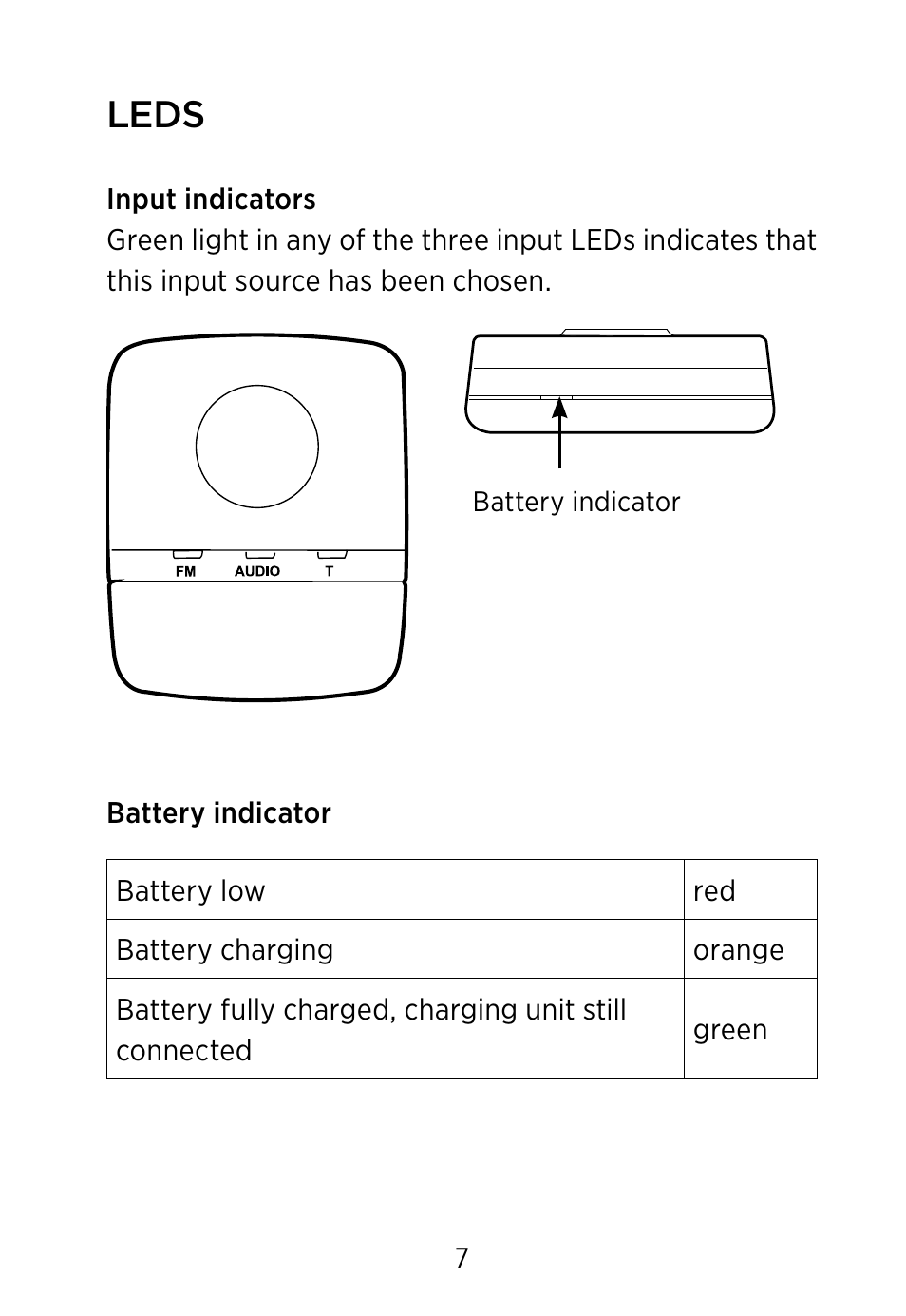 LEDS

Input indicators
Green light in any of the three input LEDs indicates that this input source has been chosen.

FM AUDIO T

Battery indicator

Battery indicator

| Battery low | red |
|---|---|
| Battery charging | orange |
| Battery fully charged, charging unit still connected | green |

7